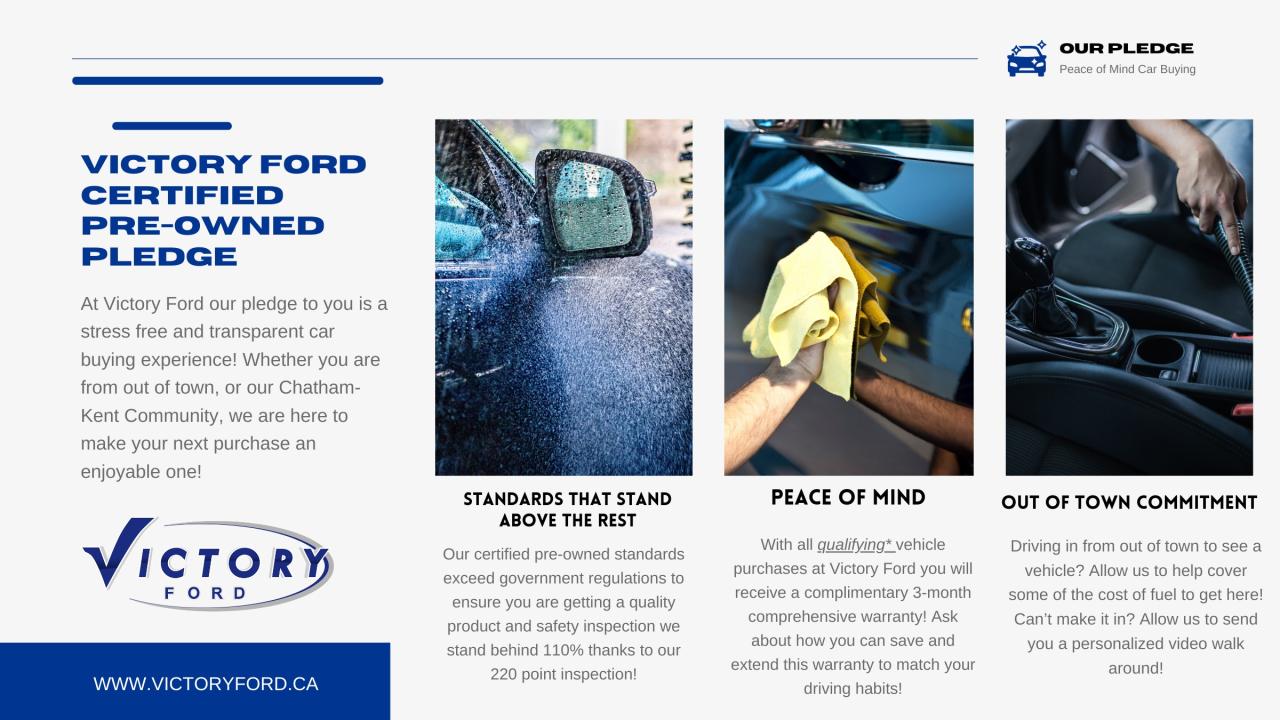 OUR PLEDGE
Peace of Mind Car Buying

VICTORY FORD CERTIFIED PRE-OWNED PLEDGE

At Victory Ford our pledge to you is a stress free and transparent car buying experience! Whether you are from out of town, or our Chatham-Kent Community, we are here to make your next purchase an enjoyable one!

VICTORY FORD

WWW.VICTORYFORD.CA

STANDARDS THAT STAND ABOVE THE REST

Our certified pre-owned standards exceed government regulations to ensure you are getting a quality product and safety inspection we stand behind 110% thanks to our 220 point inspection!

PEACE OF MIND

With all qualifying* vehicle purchases at Victory Ford you will receive a complimentary 3-month comprehensive warranty! Ask about how you can save and extend this warranty to match your driving habits!

OUT OF TOWN COMMITMENT

Driving in from out of town to see a vehicle? Allow us to help cover some of the cost of fuel to get here! Can't make it in? Allow us to send you a personalized video walk around!